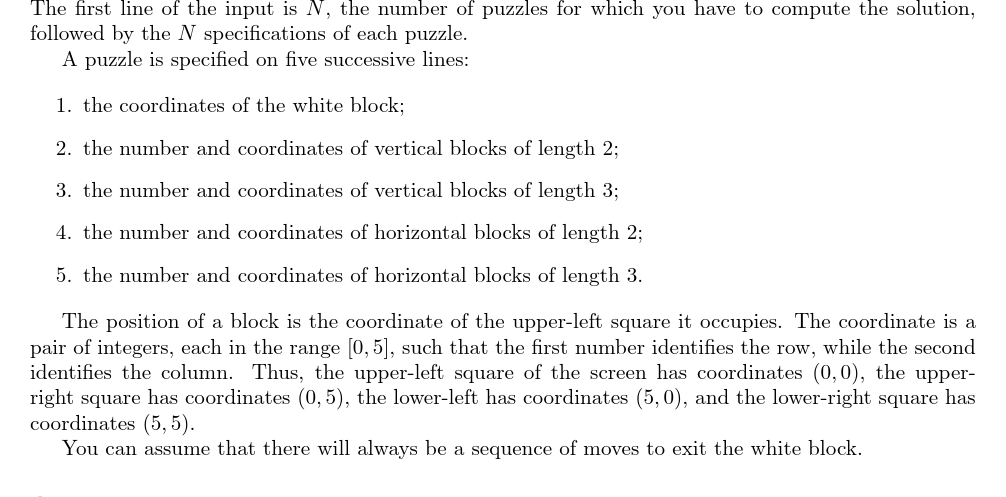 The first line of the input is $N$, the number of puzzles for which you have to compute the solution, followed by the $N$ specifications of each puzzle.

A puzzle is specified on five successive lines:

1. the coordinates of the white block;

2. the number and coordinates of vertical blocks of length 2;

3. the number and coordinates of vertical blocks of length 3;

4. the number and coordinates of horizontal blocks of length 2;

5. the number and coordinates of horizontal blocks of length 3.

The position of a block is the coordinate of the upper-left square it occupies. The coordinate is a pair of integers, each in the range $[0, 5]$, such that the first number identifies the row, while the second identifies the column. Thus, the upper-left square of the screen has coordinates $(0, 0)$, the upper-right square has coordinates $(0, 5)$, the lower-left has coordinates $(5, 0)$, and the lower-right square has coordinates $(5, 5)$.

You can assume that there will always be a sequence of moves to exit the white block.